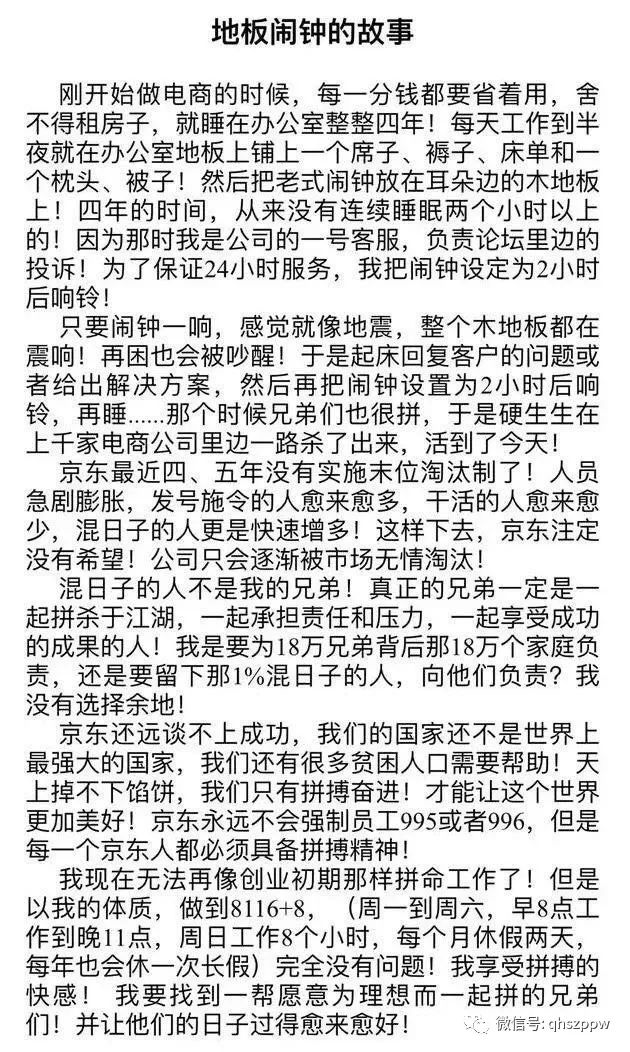 地板闹钟的故事

刚开始做电商的时候，每一分钱都要省着用，舍不得租房子，就睡在办公室整整四年！每天工作到半夜就在办公室地板上铺上一个席子、褥子、床单和一个枕头、被子！然后把老式闹钟放在耳朵边的木地板上！四年的时间，从来没有连续睡眠两个小时以上的！因为那时我是公司的一号客服，负责论坛里边的投诉！为了保证24小时服务，我把闹钟设定为2小时后响铃！

只要闹钟一响，感觉就像地震，整个木地板都在震响！再困也会被吵醒！于是起床回复客户的问题或者给出解决方案，然后再把闹钟设置为2小时后响铃，再睡......那个时候兄弟们也很拼，于是硬生生在上千家电商公司里边一路杀了出来，活到了今天！

京东最近四、五年没有实施末位淘汰制了！人员急剧膨胀，发号施令的人愈来愈多，干活的人愈来愈少，混日子的人更是快速增多！这样下去，京东注定没有希望！公司只会逐渐被市场无情淘汰！

混日子的人不是我的兄弟！真正的兄弟一定是一起拼杀于江湖，一起承担责任和压力，一起享受成功的成果的人！我是要为18万兄弟背后那18万个家庭负责，还是要留下那1%混日子的人，向他们负责？我没有选择余地！

京东还远谈不上成功，我们的国家还不是世界上最强大的国家，我们还有很多贫困人口需要帮助！天上掉不下馅饼，我们只有拼搏奋进！才能让这个世界更加美好！京东永远不会强制员工995或者996，但是每一个京东人都必须具备拼搏精神！

我现在无法再像创业初期那样拼命工作了！但是以我的体质，做到8116+8，（周一到周六，早8点工作到晚11点，周日工作8个小时，每个月休假两天，每年也会休一次长假）完全没有问题！我享受拼搏的快感！ 我要找到一帮愿意为理想而一起拼的兄弟们！并让他们的日子过得愈来愈好！

微信号: qhszppw